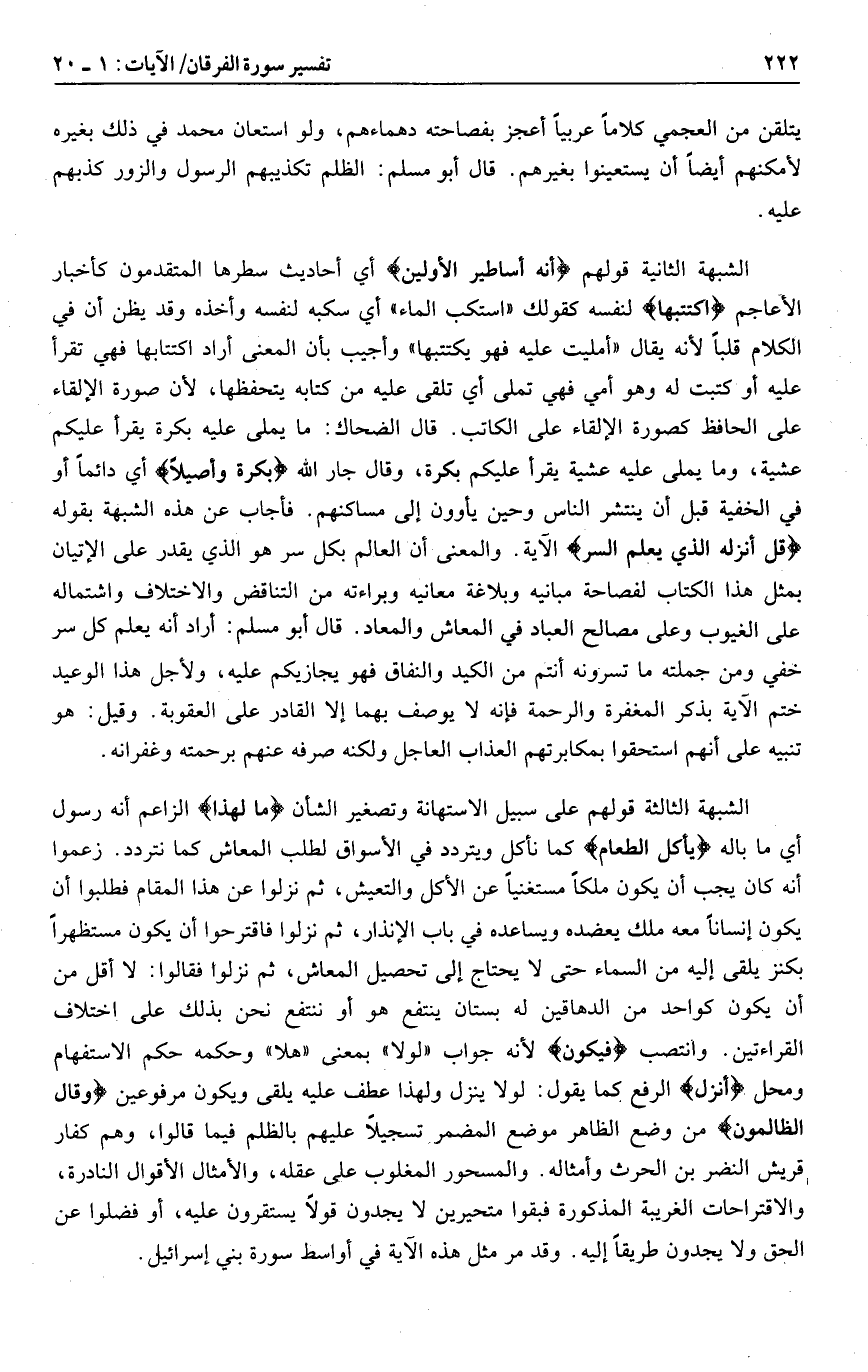 ٢٢٢ تفسير سورة الفرقان/ الآيات: ١ ـ ٢٠

يتلقن من العجمي كلاماً عربياً أعجز بفصاحته دهماءهم، ولو استعان محمد في ذلك بغيره لأمكنهم أيضاً أن يستعينوا بغيرهم. قال أبو مسلم: الظلم تكذيبهم الرسول والزور كذبهم عليه.

الشبهة الثانية قولهم ﴿أنه أساطير الأولين﴾ أي أحاديث سطرها المتقدمون كأخبار الأعاجم ﴿اكتتبها﴾ لنفسه كقولك «استكب الماء» أي سكبه لنفسه وأخذه وقد يظن أن في الكلام قلباً لأنه يقال «أمليت عليه فهو يكتتبها» وأجيب بأن المعنى أراد اكتتابها فهي تقرأ عليه أو كتبت له وهو أمي فهي تملى أي تلقى عليه من كتابه يتحفظها، لأن صورة الإلقاء على الحافظ كصورة الإلقاء على الكاتب. قال الضحاك: ما يملى عليه بكرة يقرأ عليكم عشية، وما يملى عليه عشية يقرأ عليكم بكرة، وقال جار الله ﴿بكرة وأصيلاً﴾ أي دائماً أو في الخفية قبل أن ينتشر الناس وحين يأوون إلى مساكنهم. فأجاب عن هذه الشبهة بقوله ﴿قل أنزله الذي يعلم السر﴾ الآية. والمعنى أن العالم بكل سر هو الذي يقدر على الإتيان بمثل هذا الكتاب لفصاحة مبانيه وبلاغة معانيه وبراءته من التناقض والاختلاف واشتماله على الغيوب وعلى مصالح العباد في المعاش والمعاد. قال أبو مسلم: أراد أنه يعلم كل سر خفي ومن جملته ما تسرونه أنتم من الكيد والنفاق فهو يجازيكم عليه، ولأجل هذا الوعيد ختم الآية بذكر المغفرة والرحمة فإنه لا يوصف بهما إلا القادر على العقوبة. وقيل: هو تنبيه على أنهم استحقوا بمكابرتهم العذاب العاجل ولكنه صرفه عنهم برحمته وغفرانه.

الشبهة الثالثة قولهم على سبيل الاستهانة وتصغير الشأن ﴿ما لهذا﴾ الزاعم أنه رسول أي ما باله ﴿يأكل الطعام﴾ كما نأكل ويتردد في الأسواق لطلب المعاش كما نتردد. زعموا أنه كان يجب أن يكون ملكاً مستغنياً عن الأكل والتعيش، ثم نزلوا عن هذا المقام فطلبوا أن يكون إنساناً معه ملك يعضده ويساعده في باب الإنذار، ثم نزلوا فاقترحوا أن يكون مستظهراً بكنز يلقى إليه من السماء حتى لا يحتاج إلى تحصيل المعاش، ثم نزلوا فقالوا: لا أقل من أن يكون كواحد من الدهاقين له بستان ينتفع هو أو ننتفع نحن بذلك على اختلاف القراءتين. وانتصب ﴿فيكون﴾ لأنه جواب «لولا» بمعنى «هلا» وحكمه حكم الاستفهام ومحل ﴿أنزل﴾ الرفع كما يقول: لولا ينزل ولهذا عطف عليه يلقى ويكون مرفوعين ﴿وقال الظالمون﴾ من وضع الظاهر موضع المضمر تسجيلاً عليهم بالظلم فيما قالوا، وهم كفار قريش النضر بن الحرث وأمثاله. والمسحور المغلوب على عقله، والأمثال الأقوال النادرة، والاقتراحات الغريبة المذكورة فبقوا متحيرين لا يجدون قولاً يستقرون عليه، أو فضلوا عن الحق ولا يجدون طريقاً إليه. وقد مر مثل هذه الآية في أواسط سورة بني إسرائيل.